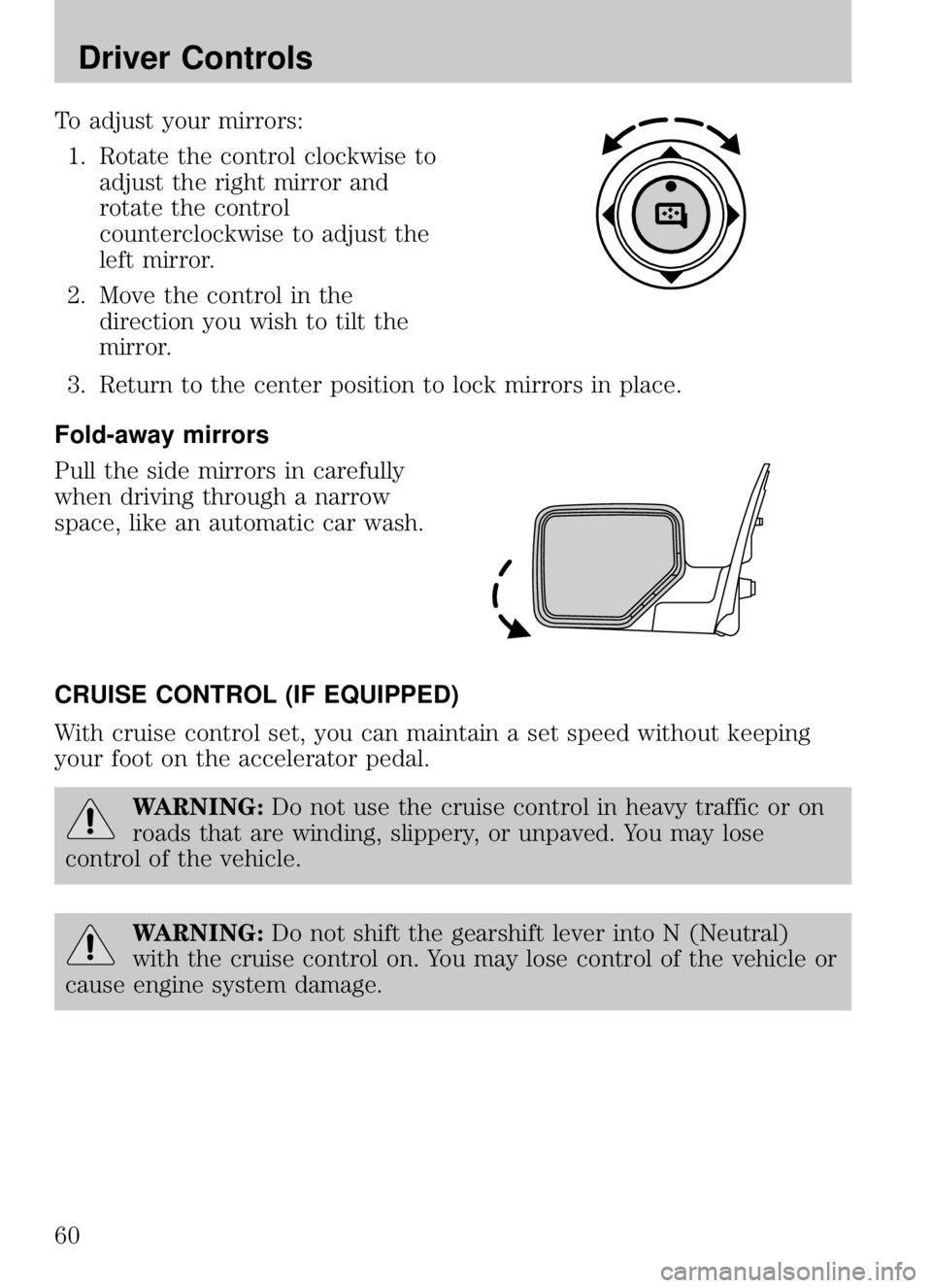 Driver Controls

To adjust your mirrors:

1. Rotate the control clockwise to adjust the right mirror and rotate the control counterclockwise to adjust the left mirror.
2. Move the control in the direction you wish to tilt the mirror.
3. Return to the center position to lock mirrors in place.

Fold-away mirrors

Pull the side mirrors in carefully when driving through a narrow space, like an automatic car wash.

CRUISE CONTROL (IF EQUIPPED)

With cruise control set, you can maintain a set speed without keeping your foot on the accelerator pedal.

WARNING: Do not use the cruise control in heavy traffic or on roads that are winding, slippery, or unpaved. You may lose control of the vehicle.

WARNING: Do not shift the gearshift lever into N (Neutral) with the cruise control on. You may lose control of the vehicle or cause engine system damage.

60

carmanualsonline.info